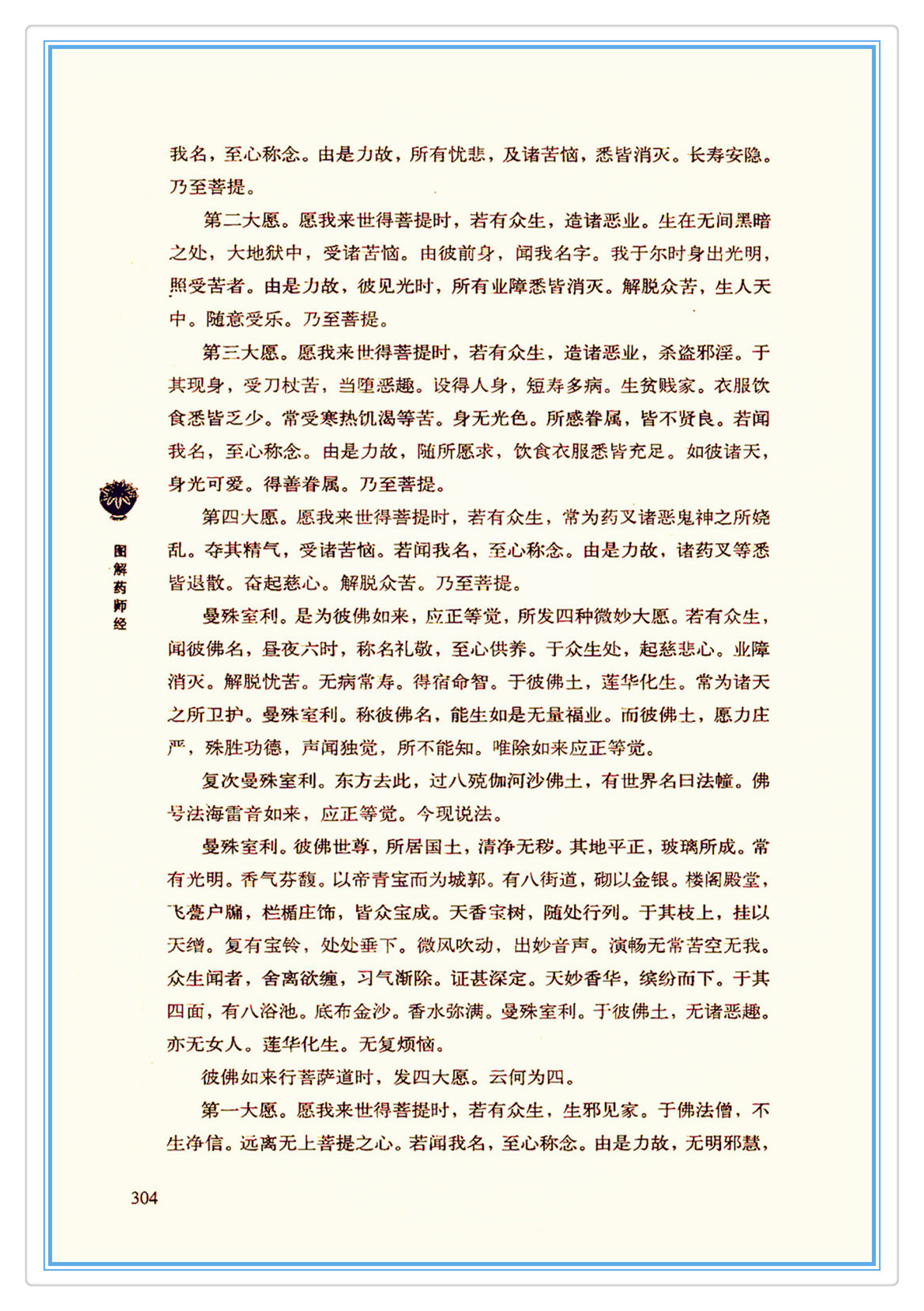 我名，至心称念。由是力故，所有忧悲，及诸苦恼，悉皆消灭。长寿安隐。乃至菩提。

第二大愿。愿我来世得菩提时，若有众生，造诸恶业。生在无间黑暗之处，大地狱中，受诸苦恼。由彼前身，闻我名字。我于尔时身出光明，照受苦者。由是力故，彼见光时，所有业障悉皆消灭。解脱众苦，生人天中。随意受乐。乃至菩提。

第三大愿。愿我来世得菩提时，若有众生，造诸恶业，杀盗邪淫。于其现身，受刀杖苦，当堕恶趣。设得人身，短寿多病。生贫贱家。衣服饮食悉皆乏少。常受寒热饥渴等苦。身无光色。所感眷属，皆不贤良。若闻我名，至心称念。由是力故，随所愿求，饮食衣服悉皆充足。如彼诸天，身光可爱。得善眷属。乃至菩提。

第四大愿。愿我来世得菩提时，若有众生，常为药叉诸恶鬼神之所娆乱。夺其精气，受诸苦恼。若闻我名，至心称念。由是力故，诸药叉等悉皆退散。奋起慈心。解脱众苦。乃至菩提。

曼殊室利。是为彼佛如来，应正等觉，所发四种微妙大愿。若有众生，闻彼佛名，昼夜六时，称名礼敬，至心供养。于众生处，起慈悲心。业障消灭。解脱忧苦。无病常寿。得宿命智。于彼佛土，莲华化生。常为诸天之所卫护。曼殊室利。称彼佛名，能生如是无量福业。而彼佛土，愿力庄严，殊胜功德，声闻独觉，所不能知。唯除如来应正等觉。

复次曼殊室利。东方去此，过八殑伽河沙佛土，有世界名曰法幢。佛号法海雷音如来，应正等觉。今现说法。

曼殊室利。彼佛世尊，所居国土，清净无秽。其地平正，玻璃所成。常有光明。香气芬馥。以帝青宝而为城郭。有八街道，砌以金银。楼阁殿堂，飞甍户牖，栏楯庄饰，皆众宝成。天香宝树，随处行列。于其枝上，挂以天缯。复有宝铃，处处垂下。微风吹动，出妙音声。演畅无常苦空无我。众生闻者，舍离欲缠，习气渐除。证甚深定。天妙香华，缤纷而下。于其四面，有八浴池。底布金沙。香水弥满。曼殊室利。于彼佛土，无诸恶趣。亦无女人。莲华化生。无复烦恼。

彼佛如来行菩萨道时，发四大愿。云何为四。

第一大愿。愿我来世得菩提时，若有众生，生邪见家。于佛法僧，不生净信。远离无上菩提之心。若闻我名，至心称念。由是力故，无明邪慧，

图解药师经

304